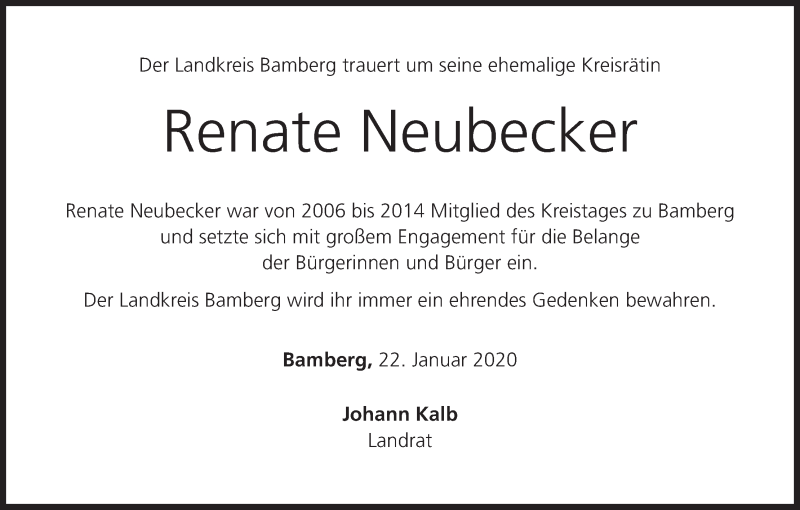 Der Landkreis Bamberg trauert um seine ehemalige Kreisrätin

Renate Neubecker

Renate Neubecker war von 2006 bis 2014 Mitglied des Kreistages zu Bamberg und setzte sich mit großem Engagement für die Belange der Bürgerinnen und Bürger ein.

Der Landkreis Bamberg wird ihr immer ein ehrendes Gedenken bewahren.

Bamberg, 22. Januar 2020

Johann Kalb
Landrat